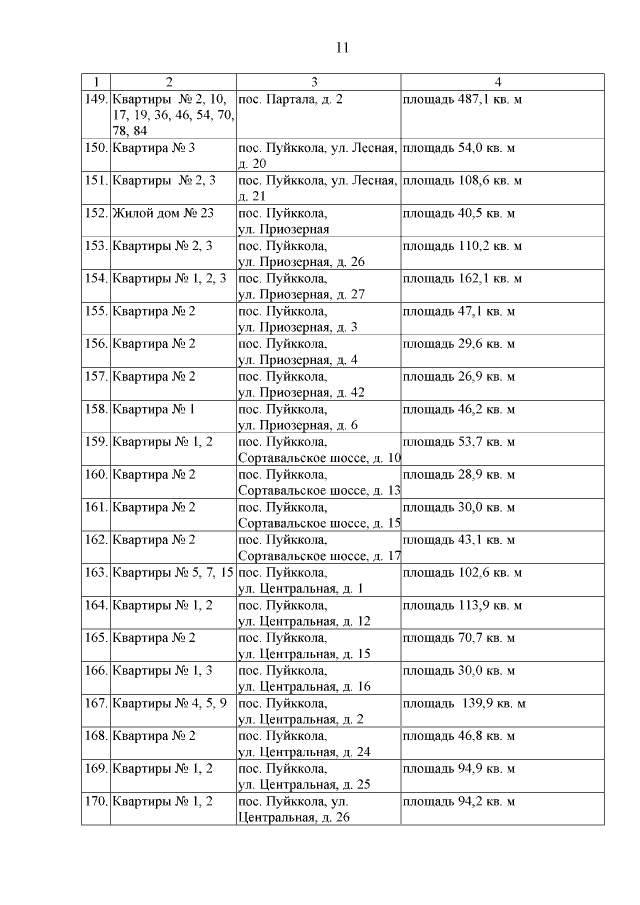 11

| 1 | 2 | 3 | 4 |
|---|---|---|---|
| 149. | Квартиры № 2, 10, 17, 19, 36, 46, 54, 70, 78, 84 | пос. Партала, д. 2 | площадь 487,1 кв. м |
| 150. | Квартира № 3 | пос. Пуйккола, ул. Лесная, д. 20 | площадь 54,0 кв. м |
| 151. | Квартиры № 2, 3 | пос. Пуйккола, ул. Лесная, д. 21 | площадь 108,6 кв. м |
| 152. | Жилой дом № 23 | пос. Пуйккола, ул. Приозерная | площадь 40,5 кв. м |
| 153. | Квартиры № 2, 3 | пос. Пуйккола, ул. Приозерная, д. 26 | площадь 110,2 кв. м |
| 154. | Квартиры № 1, 2, 3 | пос. Пуйккола, ул. Приозерная, д. 27 | площадь 162,1 кв. м |
| 155. | Квартира № 2 | пос. Пуйккола, ул. Приозерная, д. 3 | площадь 47,1 кв. м |
| 156. | Квартира № 2 | пос. Пуйккола, ул. Приозерная, д. 4 | площадь 29,6 кв. м |
| 157. | Квартира № 2 | пос. Пуйккола, ул. Приозерная, д. 42 | площадь 26,9 кв. м |
| 158. | Квартира № 1 | пос. Пуйккола, ул. Приозерная, д. 6 | площадь 46,2 кв. м |
| 159. | Квартиры № 1, 2 | пос. Пуйккола, Сортавальское шоссе, д. 10 | площадь 53,7 кв. м |
| 160. | Квартира № 2 | пос. Пуйккола, Сортавальское шоссе, д. 13 | площадь 28,9 кв. м |
| 161. | Квартира № 2 | пос. Пуйккола, Сортавальское шоссе, д. 15 | площадь 30,0 кв. м |
| 162. | Квартира № 2 | пос. Пуйккола, Сортавальское шоссе, д. 17 | площадь 43,1 кв. м |
| 163. | Квартиры № 5, 7, 15 | пос. Пуйккола, ул. Центральная, д. 1 | площадь 102,6 кв. м |
| 164. | Квартиры № 1, 2 | пос. Пуйккола, ул. Центральная, д. 12 | площадь 113,9 кв. м |
| 165. | Квартира № 2 | пос. Пуйккола, ул. Центральная, д. 15 | площадь 70,7 кв. м |
| 166. | Квартиры № 1, 3 | пос. Пуйккола, ул. Центральная, д. 16 | площадь 30,0 кв. м |
| 167. | Квартиры № 4, 5, 9 | пос. Пуйккола, ул. Центральная, д. 2 | площадь 139,9 кв. м |
| 168. | Квартира № 2 | пос. Пуйккола, ул. Центральная, д. 24 | площадь 46.8 кв. м |
| 169. | Квартиры № 1, 2 | пос. Пуйккола, ул. Центральная, д. 25 | площадь 94,9 кв. м |
| 170. | Квартиры № 1, 2 | пос. Пуйккола, ул. Центральная, д. 26 | площадь 94,2 кв. м |